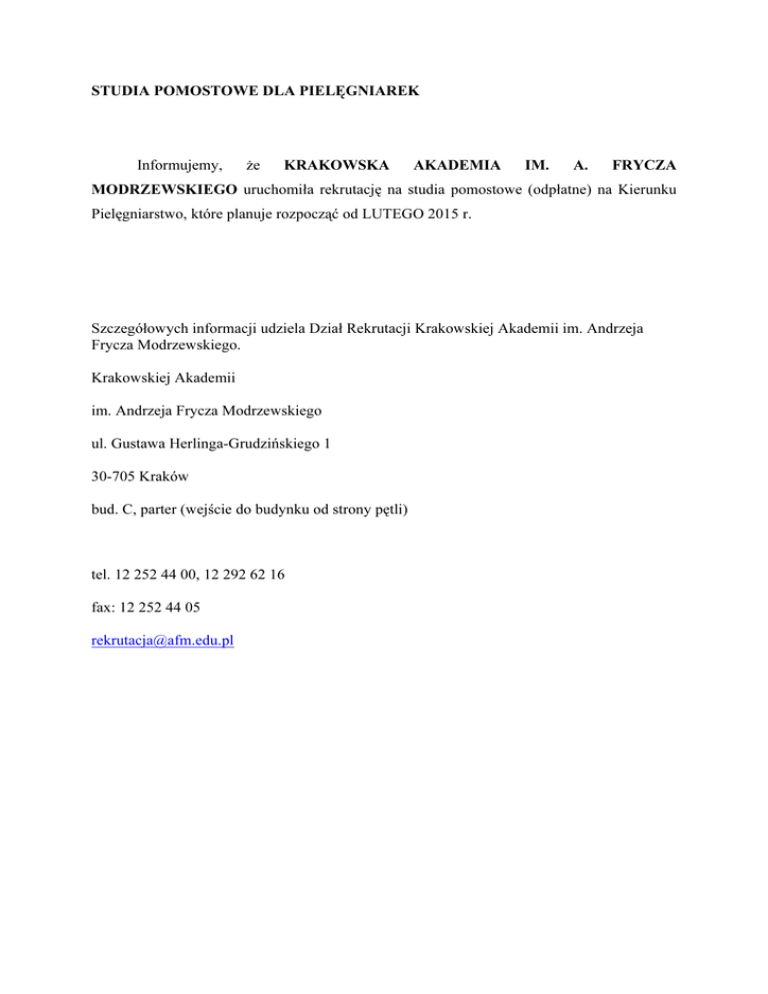 STUDIA POMOSTOWE DLA PIELĘGNIAREK

Informujemy, że KRAKOWSKA AKADEMIA IM. A. FRYCZA MODRZEWSKIEGO uruchomiła rekrutację na studia pomostowe (odpłatne) na Kierunku Pielęgniarstwo, które planuje rozpocząć od LUTEGO 2015 r.

Szczegółowych informacji udziela Dział Rekrutacji Krakowskiej Akademii im. Andrzeja Frycza Modrzewskiego.

Krakowskiej Akademii

im. Andrzeja Frycza Modrzewskiego

ul. Gustawa Herlinga-Grudzińskiego 1

30-705 Kraków

bud. C, parter (wejście do budynku od strony pętli)

tel. 12 252 44 00, 12 292 62 16

fax: 12 252 44 05

rekrutacja@afm.edu.pl